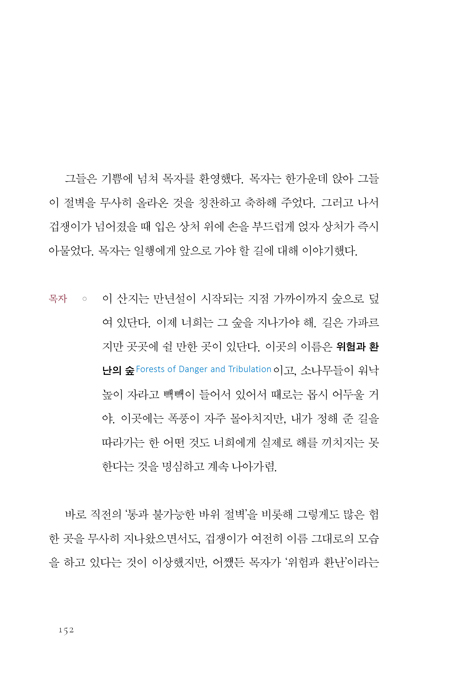 그들은 기쁨에 넘쳐 목자를 환영했다. 목자는 한가운데 앉아 그들이 절벽을 무사히 올라온 것을 칭찬하고 축하해 주었다. 그리고 나서 겁쟁이가 넘어졌을 때 입은 상처 위에 손을 부드럽게 얹자 상처가 즉시 아물었다. 목자는 일행에게 앞으로 가야 할 길에 대해 이야기했다.

목자 ◦ 이 산지는 만년설이 시작되는 지점 가까이까지 숲으로 덮여 있단다. 이제 너희는 그 숲을 지나가야 해. 길은 가파르지만 곳곳에 쉴 만한 곳이 있단다. 이곳의 이름은 위험과 환난의 숲 Forests of Danger and Tribulation 이고, 소나무들이 워낙 높이 자라고 빽빽이 들어서 있어서 때로는 몹시 어두울 거야. 이곳에는 폭풍이 자주 몰아치지만, 내가 정해 준 길을 따라가는 한 어떤 것도 너희에게 실제로 해를 끼치지는 못한다는 것을 명심하고 계속 나아가렴.

바로 직전의 '통과 불가능한 바위 절벽'을 비롯해 그렇게도 많은 험한 곳을 무사히 지나왔으면서도, 겁쟁이가 여전히 이름 그대로의 모습을 하고 있다는 것이 이상했지만, 어쨌든 목자가 '위험과 환난'이라는

152